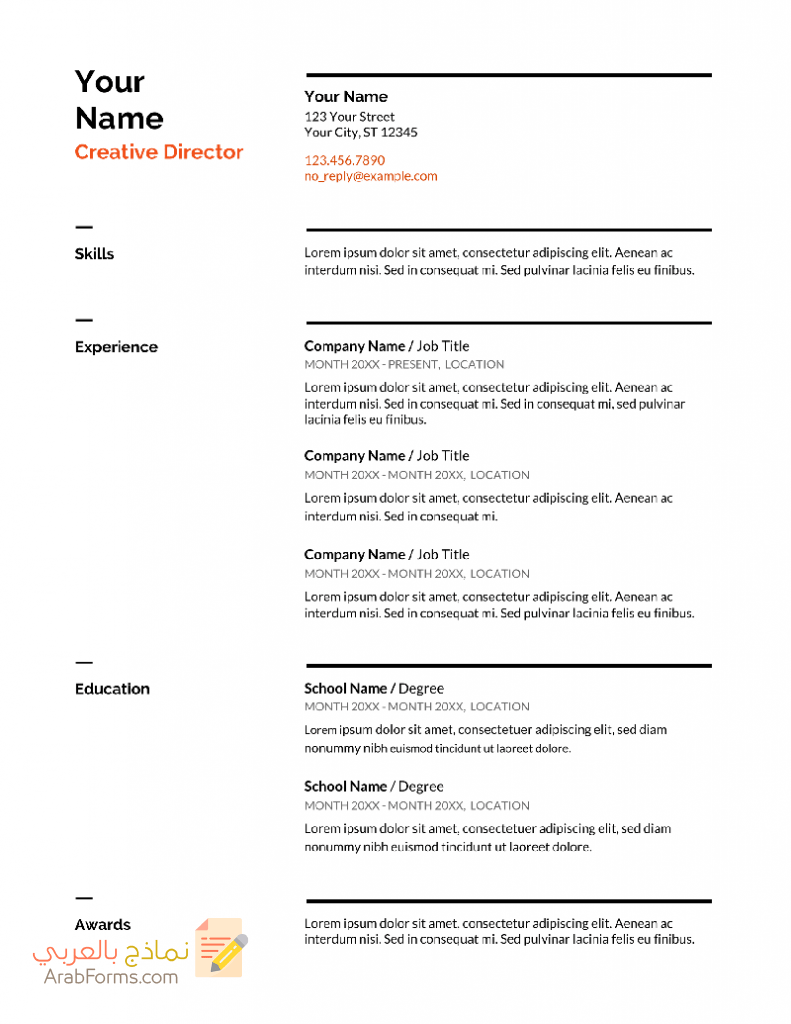 Your Name
Creative Director

Your Name
123 Your Street
Your City, ST 12345

123.456.7890
no_reply@example.com

Skills

Lorem ipsum dolor sit amet, consectetur adipiscing elit. Aenean ac interdum nisi. Sed in consequat mi. Sed pulvinar lacinia felis eu finibus.

Experience

Company Name / Job Title
MONTH 20XX - PRESENT, LOCATION
Lorem ipsum dolor sit amet, consectetur adipiscing elit. Aenean ac interdum nisi. Sed in consequat mi. Sed in consequat mi, sed pulvinar lacinia felis eu finibus.

Company Name / Job Title
MONTH 20XX - MONTH 20XX, LOCATION
Lorem ipsum dolor sit amet, consectetur adipiscing elit. Aenean ac interdum nisi. Sed in consequat mi.

Company Name / Job Title
MONTH 20XX - MONTH 20XX, LOCATION
Lorem ipsum dolor sit amet, consectetur adipiscing elit. Aenean ac interdum nisi. Sed in consequat mi. Sed pulvinar lacinia felis eu finibus.

Education

School Name / Degree
MONTH 20XX - MONTH 20XX, LOCATION
Lorem ipsum dolor sit amet, consectetuer adipiscing elit, sed diam nonummy nibh euismod tincidunt ut laoreet dolore.

School Name / Degree
MONTH 20XX - MONTH 20XX, LOCATION
Lorem ipsum dolor sit amet, consectetuer adipiscing elit, sed diam nonummy nibh euismod tincidunt ut laoreet dolore.

Awards

Lorem ipsum dolor sit amet, consectetur adipiscing elit. Aenean ac interdum nisi. Sed in consequat mi. Sed pulvinar lacinia felis eu finibus.

نماذج بالعربي
ArabForms.com